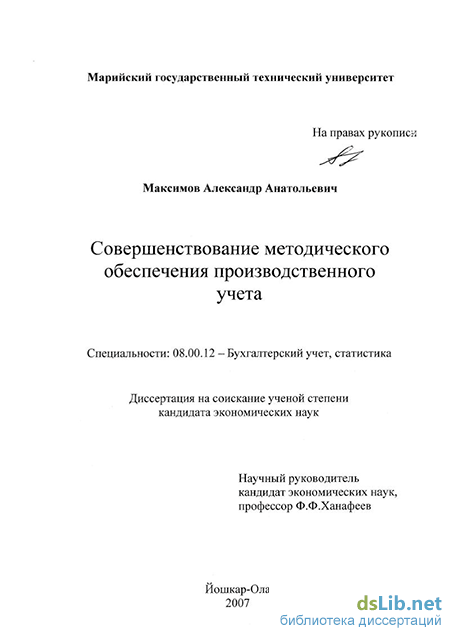 Марийский государственный технический университет

На правах рукописи

Максимов Александр Анатольевич

Совершенствование методического обеспечения производственного учета

Специальности: 08.00.12 – Бухгалтерский учет, статистика

Диссертация на соискание ученой степени кандидата экономических наук

Научный руководитель
кандидат экономических наук,
профессор Ф.Ф.Ханафеев

Йошкар-Ола
2007

dsLib.net
библиотека диссертаций